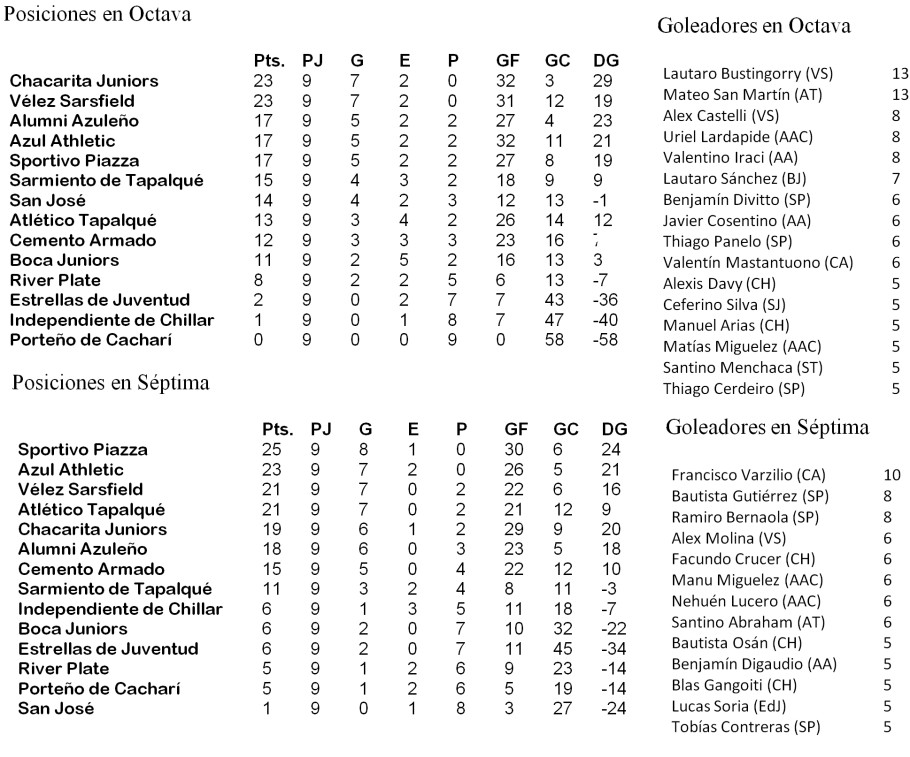 Posiciones en Octava

| | Pts. | PJ | G | E | P | GF | GC | DG |
|---|---|---|---|---|---|---|---|---|
| Chacarita Juniors | 23 | 9 | 7 | 2 | 0 | 32 | 3 | 29 |
| Vélez Sarsfield | 23 | 9 | 7 | 2 | 0 | 31 | 12 | 19 |
| Alumni Azuleño | 17 | 9 | 5 | 2 | 2 | 27 | 4 | 23 |
| Azul Athletic | 17 | 9 | 5 | 2 | 2 | 32 | 11 | 21 |
| Sportivo Piazza | 17 | 9 | 5 | 2 | 2 | 27 | 8 | 19 |
| Sarmiento de Tapalqué | 15 | 9 | 4 | 3 | 2 | 18 | 9 | 9 |
| San José | 14 | 9 | 4 | 2 | 3 | 12 | 13 | -1 |
| Atlético Tapalqué | 13 | 9 | 3 | 4 | 2 | 26 | 14 | 12 |
| Cemento Armado | 12 | 9 | 3 | 3 | 3 | 23 | 16 | 7 |
| Boca Juniors | 11 | 9 | 2 | 5 | 2 | 16 | 13 | 3 |
| River Plate | 8 | 9 | 2 | 2 | 5 | 6 | 13 | -7 |
| Estrellas de Juventud | 2 | 9 | 0 | 2 | 7 | 7 | 43 | -36 |
| Independiente de Chillar | 1 | 9 | 0 | 1 | 8 | 7 | 47 | -40 |
| Porteño de Cacharí | 0 | 9 | 0 | 0 | 9 | 0 | 58 | -58 |

Posiciones en Séptima

| | Pts. | PJ | G | E | P | GF | GC | DG |
|---|---|---|---|---|---|---|---|---|
| Sportivo Piazza | 25 | 9 | 8 | 1 | 0 | 30 | 6 | 24 |
| Azul Athletic | 23 | 9 | 7 | 2 | 0 | 26 | 5 | 21 |
| Vélez Sarsfield | 21 | 9 | 7 | 0 | 2 | 22 | 6 | 16 |
| Atlético Tapalqué | 21 | 9 | 7 | 0 | 2 | 21 | 12 | 9 |
| Chacarita Juniors | 19 | 9 | 6 | 1 | 2 | 29 | 9 | 20 |
| Alumni Azuleño | 18 | 9 | 6 | 0 | 3 | 23 | 5 | 18 |
| Cemento Armado | 15 | 9 | 5 | 0 | 4 | 22 | 12 | 10 |
| Sarmiento de Tapalqué | 11 | 9 | 3 | 2 | 4 | 8 | 11 | -3 |
| Independiente de Chillar | 6 | 9 | 1 | 3 | 5 | 11 | 18 | -7 |
| Boca Juniors | 6 | 9 | 2 | 0 | 7 | 10 | 32 | -22 |
| Estrellas de Juventud | 6 | 9 | 2 | 0 | 7 | 11 | 45 | -34 |
| River Plate | 5 | 9 | 1 | 2 | 6 | 9 | 23 | -14 |
| Porteño de Cacharí | 5 | 9 | 1 | 2 | 6 | 5 | 19 | -14 |
| San José | 1 | 9 | 0 | 1 | 8 | 3 | 27 | -24 |

Goleadores en Octava

| | |
|---|---|
| Lautaro Bustingorry (VS) | 13 |
| Mateo San Martín (AT) | 13 |
| Alex Castelli (VS) | 8 |
| Uriel Lardapide (AAC) | 8 |
| Valentino Iraci (AA) | 8 |
| Lautaro Sánchez (BJ) | 7 |
| Benjamín Divitto (SP) | 6 |
| Javier Cosentino (AA) | 6 |
| Thiago Panelo (SP) | 6 |
| Valentín Mastantuono (CA) | 6 |
| Alexis Davy (CH) | 5 |
| Ceferino Silva (SJ) | 5 |
| Manuel Arias (CH) | 5 |
| Matías Miguelez (AAC) | 5 |
| Santino Menchaca (ST) | 5 |
| Thiago Cerdeiro (SP) | 5 |

Goleadores en Séptima

| | |
|---|---|
| Francisco Varzilio (CA) | 10 |
| Bautista Gutiérrez (SP) | 8 |
| Ramiro Bernaola (SP) | 8 |
| Alex Molina (VS) | 6 |
| Facundo Crucer (CH) | 6 |
| Manu Miguelez (AAC) | 6 |
| Nehuén Lucero (AAC) | 6 |
| Santino Abraham (AT) | 6 |
| Bautista Osán (CH) | 5 |
| Benjamín Digaudio (AA) | 5 |
| Blas Gangoiti (CH) | 5 |
| Lucas Soria (EdJ) | 5 |
| Tobías Contreras (SP) | 5 |